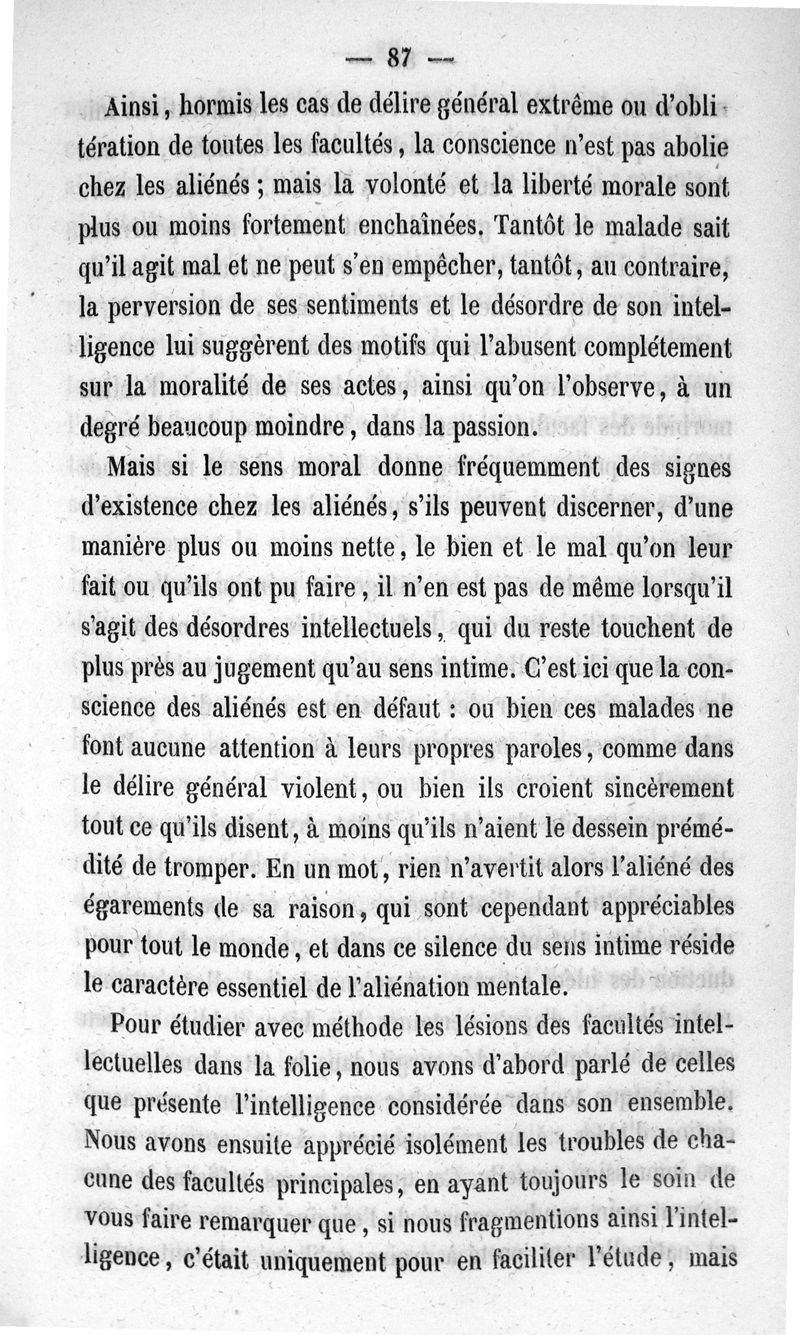 — 87 —

Ainsi, hormis les cas de délire général extrême ou d'oblitération de toutes les facultés, la conscience n'est pas abolie chez les aliénés ; mais la volonté et la liberté morale sont plus ou moins fortement enchaînées. Tantôt le malade sait qu'il agit mal et ne peut s'en empêcher, tantôt, au contraire, la perversion de ses sentiments et le désordre de son intelligence lui suggèrent des motifs qui l'abusent complétement sur la moralité de ses actes, ainsi qu'on l'observe, à un degré beaucoup moindre, dans la passion.

Mais si le sens moral donne fréquemment des signes d'existence chez les aliénés, s'ils peuvent discerner, d'une manière plus ou moins nette, le bien et le mal qu'on leur fait ou qu'ils ont pu faire, il n'en est pas de même lorsqu'il s'agit des désordres intellectuels, qui du reste touchent de plus près au jugement qu'au sens intime. C'est ici que la conscience des aliénés est en défaut : ou bien ces malades ne font aucune attention à leurs propres paroles, comme dans le délire général violent, ou bien ils croient sincèrement tout ce qu'ils disent, à moins qu'ils n'aient le dessein prémédité de tromper. En un mot, rien n'avertit alors l'aliéné des égarements de sa raison, qui sont cependant appréciables pour tout le monde, et dans ce silence du sens intime réside le caractère essentiel de l'aliénation mentale.

Pour étudier avec méthode les lésions des facultés intellectuelles dans la folie, nous avons d'abord parlé de celles que présente l'intelligence considérée dans son ensemble. Nous avons ensuite apprécié isolément les troubles de chacune des facultés principales, en ayant toujours le soin de vous faire remarquer que, si nous fragmentions ainsi l'intelligence, c'était uniquement pour en faciliter l'étude, mais